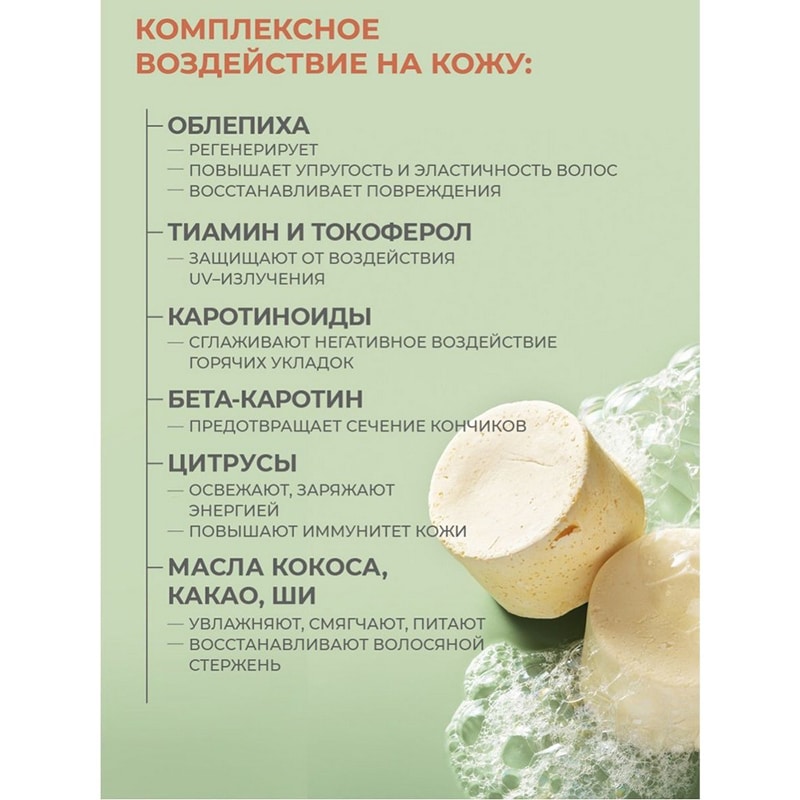 КОМПЛЕКСНОЕ ВОЗДЕЙСТВИЕ НА КОЖУ:

ОБЛЕПИХА
— РЕГЕНЕРИРУЕТ
— ПОВЫШАЕТ УПРУГОСТЬ И ЭЛАСТИЧНОСТЬ ВОЛОС
— ВОССТАНАВЛИВАЕТ ПОВРЕЖДЕНИЯ

ТИАМИН И ТОКОФЕРОЛ
— ЗАЩИЩАЮТ ОТ ВОЗДЕЙСТВИЯ UV–ИЗЛУЧЕНИЯ

КАРОТИНОИДЫ
— СГЛАЖИВАЮТ НЕГАТИВНОЕ ВОЗДЕЙСТВИЕ ГОРЯЧИХ УКЛАДОК

БЕТА-КАРОТИН
— ПРЕДОТВРАЩАЕТ СЕЧЕНИЕ КОНЧИКОВ

ЦИТРУСЫ
— ОСВЕЖАЮТ, ЗАРЯЖАЮТ ЭНЕРГИЕЙ
— ПОВЫШАЮТ ИММУНИТЕТ КОЖИ

МАСЛА КОКОСА, КАКАО, ШИ
— УВЛАЖНЯЮТ, СМЯГЧАЮТ, ПИТАЮТ
— ВОССТАНАВЛИВАЮТ ВОЛОСЯНОЙ СТЕРЖЕНЬ